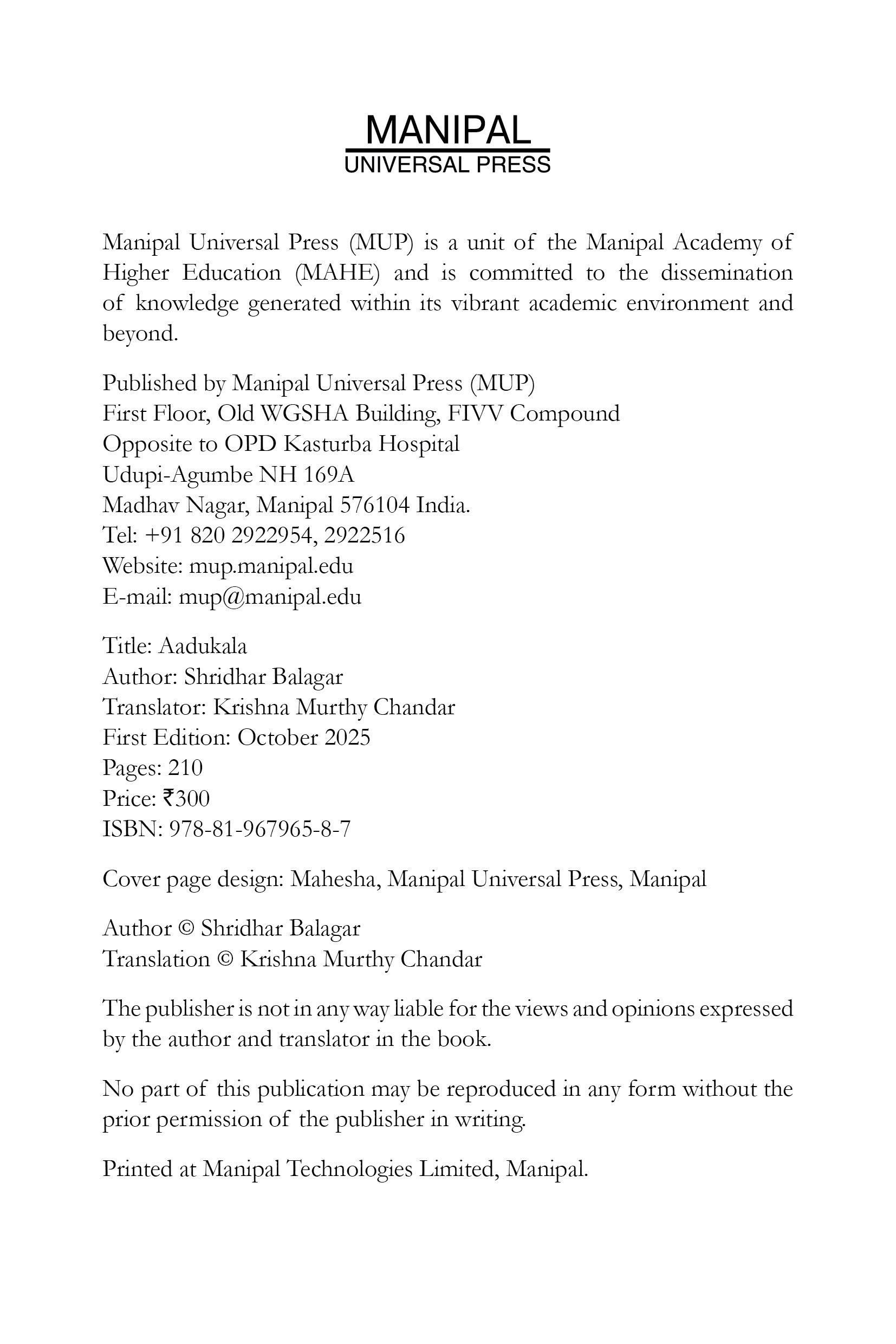 MANIPAL
UNIVERSAL PRESS

Manipal Universal Press (MUP) is a unit of the Manipal Academy of Higher Education (MAHE) and is committed to the dissemination of knowledge generated within its vibrant academic environment and beyond.

Published by Manipal Universal Press (MUP)
First Floor, Old WGSHA Building, FIVV Compound
Opposite to OPD Kasturba Hospital
Udupi-Agumbe NH 169A
Madhav Nagar, Manipal 576104 India.
Tel: +91 820 2922954, 2922516
Website: mup.manipal.edu
E-mail: mup@manipal.edu

Title: Aadukala
Author: Shridhar Balagar
Translator: Krishna Murthy Chandar
First Edition: October 2025
Pages: 210
Price: ₹300
ISBN: 978-81-967965-8-7

Cover page design: Mahesha, Manipal Universal Press, Manipal

Author © Shridhar Balagar
Translation © Krishna Murthy Chandar

The publisher is not in any way liable for the views and opinions expressed by the author and translator in the book.

No part of this publication may be reproduced in any form without the prior permission of the publisher in writing.

Printed at Manipal Technologies Limited, Manipal.